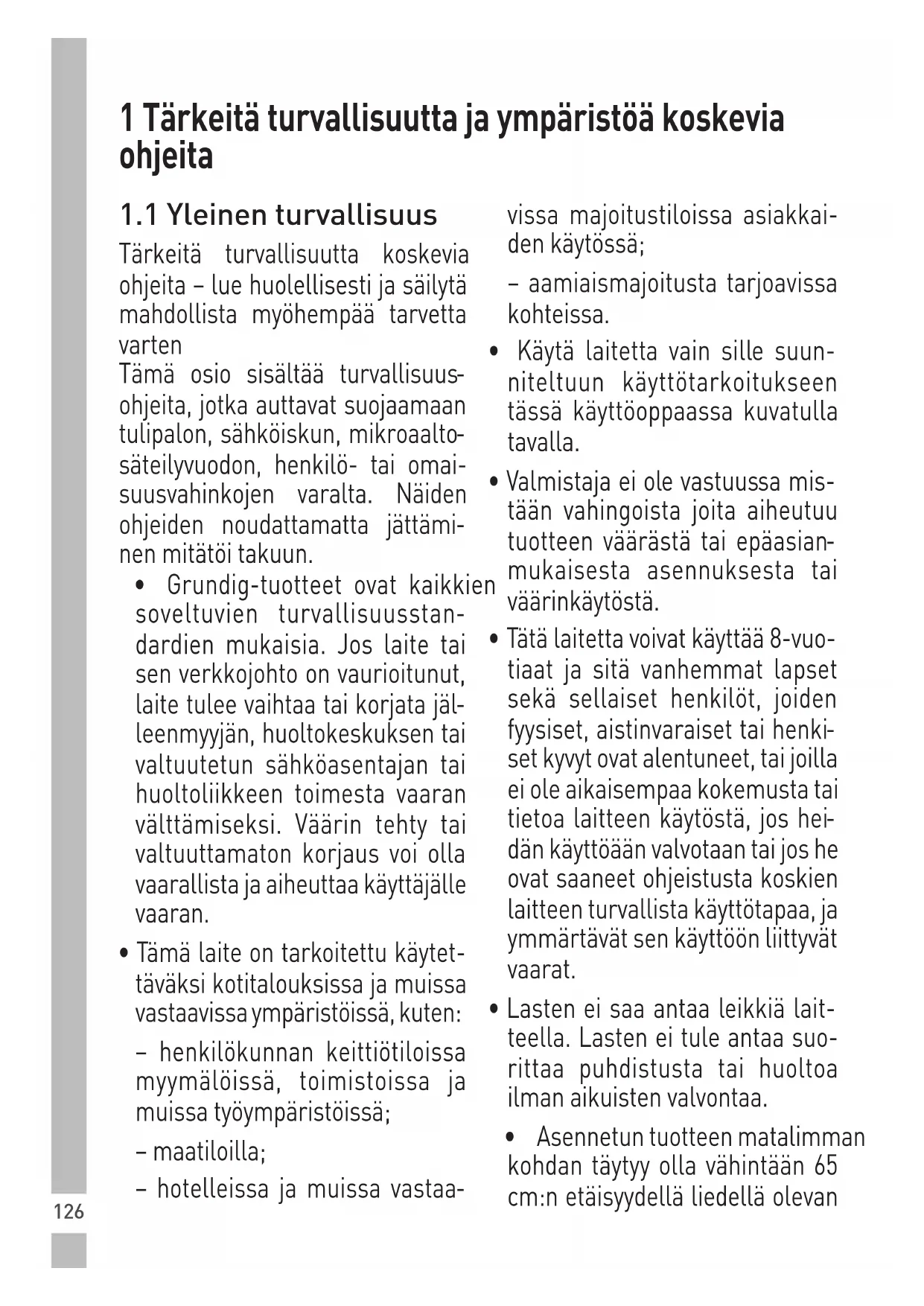 1 Tärkeitä turvallisuutta ja ympäristöä koskevia ohjeita

1.1 Yleinen turvallisuus

Tärkeitä turvallisuutta koskevia ohjeita – lue huolellisesti ja säilytä mahdollista myöhempää tarvetta varten

Tämä osio sisältää turvallisuusohjeita, jotka auttavat suojaamaan tulipalon, sähköiskun, mikroaaltosäteilyvuodon, henkilö- tai omaisuusvahinkojen varalta. Näiden ohjeiden noudattamatta jättäminen mitätöi takuun.

• Grundig-tuotteet ovat kaikkien soveltuvien turvallisuusstandardien mukaisia. Jos laite tai sen verkkojohto on vaurioitunut, laite tulee vaihtaa tai korjata jälleenmyyjän, huoltokeskuksen tai valtuutetun sähköasentajan tai huoltoliikkeen toimesta vaaran välttämiseksi. Väärin tehty tai valtuuttamaton korjaus voi olla vaarallista ja aiheuttaa käyttäjälle vaaran.

• Tämä laite on tarkoitettu käytettäväksi kotitalouksissa ja muissa vastaavissa ympäristöissä, kuten:

– henkilökunnan keittiötiloissa myymälöissä, toimistoissa ja muissa työympäristöissä;

– maatiloilla;

– hotelleissa ja muissa vastaavissa majoitustiloissa asiakkaiden käytössä;

– aamiaismajoitusta tarjoavissa kohteissa.

• Käytä laitetta vain sille suunniteltuun käyttötarkoitukseen tässä käyttöoppaassa kuvatulla tavalla.

• Valmistaja ei ole vastuussa mistään vahingoista joita aiheutuu tuotteen väärästä tai epäasianmukaisesta asennuksesta tai väärinkäytöstä.

• Tätä laitetta voivat käyttää 8-vuotiaat ja sitä vanhemmat lapset sekä sellaiset henkilöt, joiden fyysiset, aistinvaraiset tai henkiset kyvyt ovat alentuneet, tai joilla ei ole aikaisempaa kokemusta tai tietoa laitteen käytöstä, jos heidän käyttöään valvotaan tai jos he ovat saaneet ohjeistusta koskien laitteen turvallista käyttötapaa, ja ymmärtävät sen käyttöön liittyvät vaarat.

• Lasten ei saa antaa leikkiä laitteella. Lasten ei tule antaa suorittaa puhdistusta tai huoltoa ilman aikuisten valvontaa.

• Asennetun tuotteen matalimman kohdan täytyy olla vähintään 65 cm:n etäisyydellä liedellä olevan

126